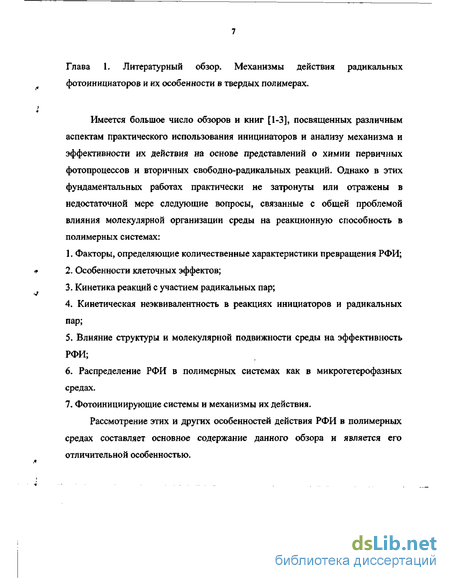 7

Глава 1. Литературный обзор. Механизмы действия радикальных фотоинициаторов и их особенности в твердых полимерах.

Имеется большое число обзоров и книг [1-3], посвященных различным аспектам практического использования инициаторов и анализу механизма и эффективности их действия на основе представлений о химии первичных фотопроцессов и вторичных свободно-радикальных реакций. Однако в этих фундаментальных работах практически не затронуты или отражены в недостаточной мере следующие вопросы, связанные с общей проблемой влияния молекулярной организации среды на реакционную способность в полимерных системах:

1. Факторы, определяющие количественные характеристики превращения РФИ;

2. Особенности клеточных эффектов;

3. Кинетика реакций с участием радикальных пар;

4. Кинетическая неэквивалентность в реакциях инициаторов и радикальных пар;

5. Влияние структуры и молекулярной подвижности среды на эффективность РФИ;

6. Распределение РФИ в полимерных системах как в микрогетерофазных средах.

7. Фотоинициирующие системы и механизмы их действия.

Рассмотрение этих и других особенностей действия РФИ в полимерных средах составляет основное содержание данного обзора и является его отличительной особенностью.

dsLib.net
библиотека диссертаций